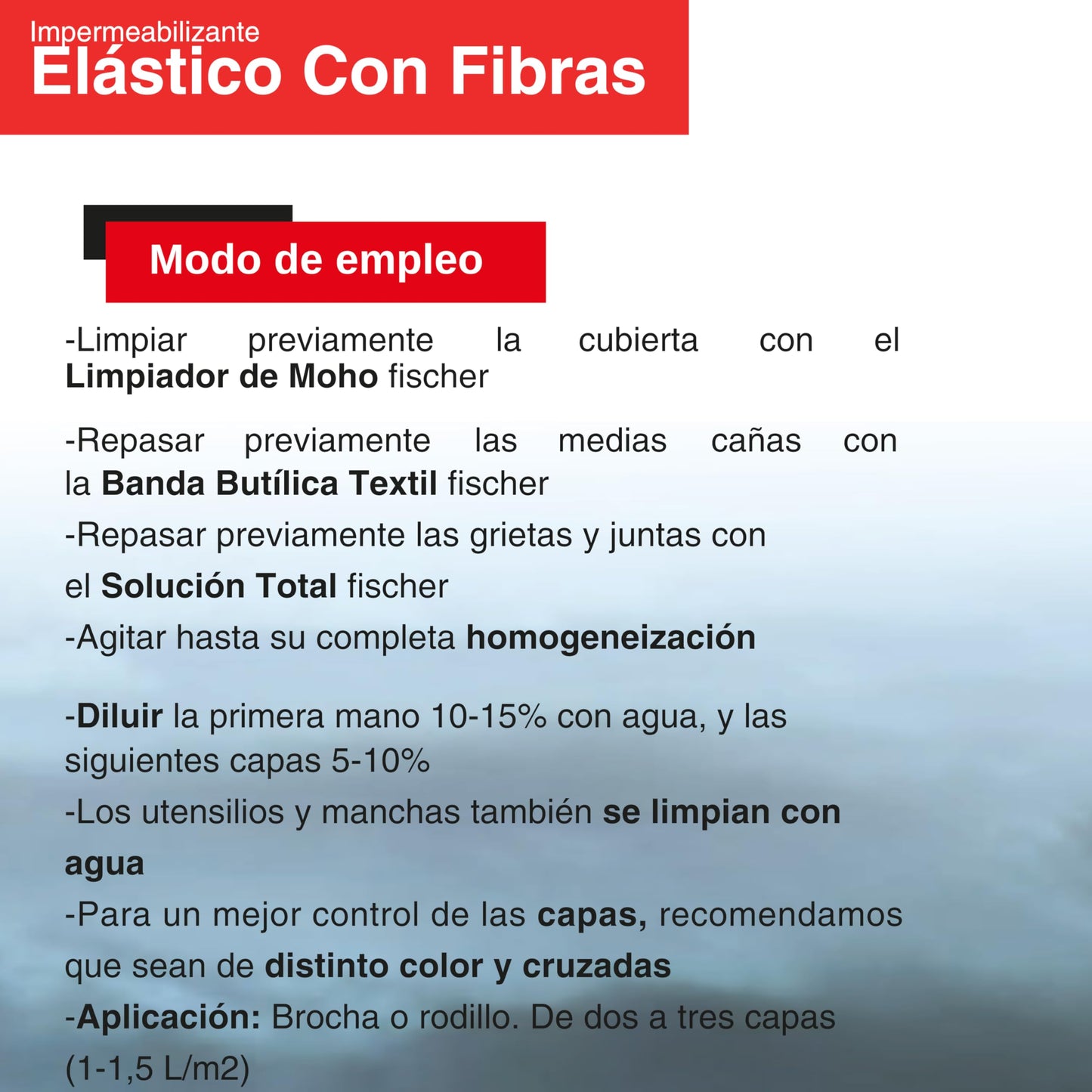 Impermeabilizante
Elástico Con Fibras

Modo de empleo

-Limpiar previamente la cubierta con el Limpiador de Moho fischer

-Repasar previamente las medias cañas con la Banda Butílica Textil fischer

-Repasar previamente las grietas y juntas con el Solución Total fischer

-Agitar hasta su completa homogeneización

-Diluir la primera mano 10-15% con agua, y las siguientes capas 5-10%

-Los utensilios y manchas también se limpian con agua

-Para un mejor control de las capas, recomendamos que sean de distinto color y cruzadas

-Aplicación: Brocha o rodillo. De dos a tres capas (1-1,5 L/m2)